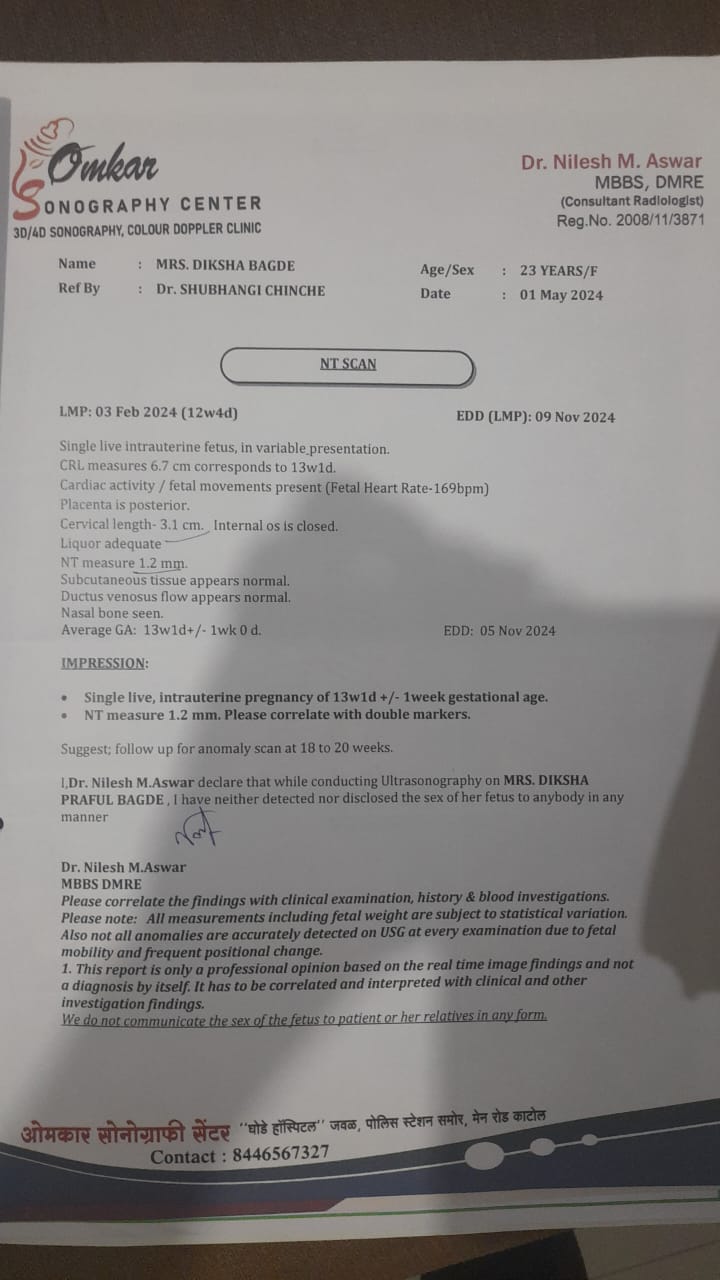 Omkar
SONOGRAPHY CENTER
3D/4D SONOGRAPHY, COLOUR DOPPLER CLINIC

Dr. Nilesh M. Aswar
MBBS, DMRE
(Consultant Radiologist)
Reg.No. 2008/11/3871

Name : MRS. DIKSHA BAGDE
Ref By : Dr. SHUBHANGI CHINCHE
Age/Sex : 23 YEARS/F
Date : 01 May 2024

NT SCAN

LMP: 03 Feb 2024 (12w4d)
EDD (LMP): 09 Nov 2024

Single live intrauterine fetus, in variable presentation.
CRL measures 6.7 cm corresponds to 13w1d.
Cardiac activity / fetal movements present (Fetal Heart Rate-169bpm)
Placenta is posterior.
Cervical length- 3.1 cm. Internal os is closed.
Liquor adequate
NT measure 1.2 mm.
Subcutaneous tissue appears normal.
Ductus venosus flow appears normal.
Nasal bone seen.
Average GA: 13w1d+/- 1wk 0 d.
EDD: 05 Nov 2024

IMPRESSION:

• Single live, intrauterine pregnancy of 13w1d +/- 1week gestational age.
• NT measure 1.2 mm. Please correlate with double markers.

Suggest; follow up for anomaly scan at 18 to 20 weeks.

I,Dr. Nilesh M.Aswar declare that while conducting Ultrasonography on MRS. DIKSHA PRAFUL BAGDE , I have neither detected nor disclosed the sex of her fetus to anybody in any manner

Dr. Nilesh M.Aswar
MBBS DMRE
Please correlate the findings with clinical examination, history & blood investigations.
Please note: All measurements including fetal weight are subject to statistical variation.
Also not all anomalies are accurately detected on USG at every examination due to fetal mobility and frequent positional change.
1. This report is only a professional opinion based on the real time image findings and not a diagnosis by itself. It has to be correlated and interpreted with clinical and other investigation findings.
We do not communicate the sex of the fetus to patient or her relatives in any form.

ओमकार सोनोग्राफी सेंटर "घोडे हॉस्पिटल" जवळ, पोलिस स्टेशन समोर, मेन रोड काटोल
Contact : 8446567327